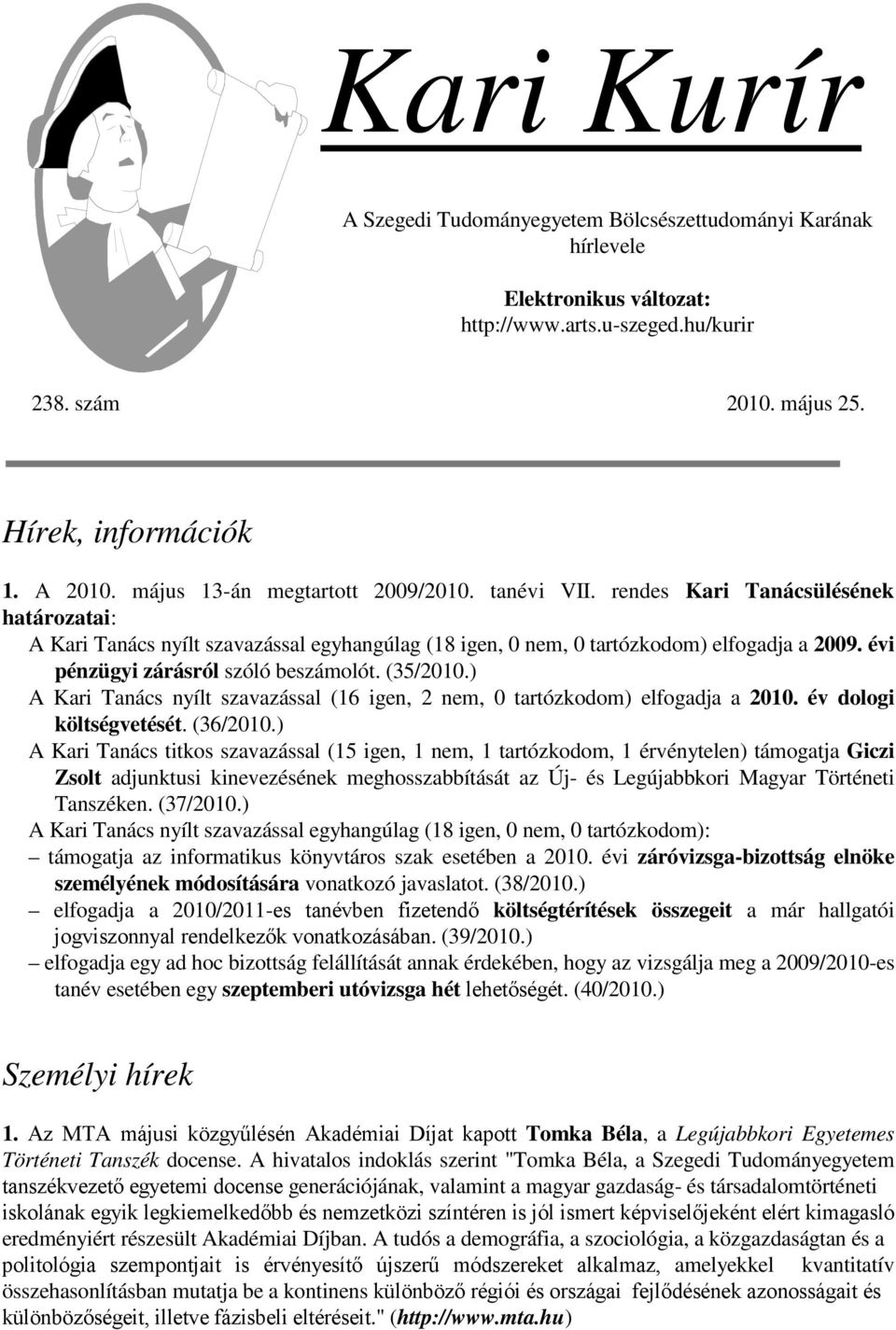 Kari Kurír

A Szegedi Tudományegyetem Bölcsészettudományi Karának hírlevele

Elektronikus változat:
http://www.arts.u-szeged.hu/kurir

238. szám 2010. május 25.

Hírek, információk

1. A 2010. május 13-án megtartott 2009/2010. tanévi VII. rendes Kari Tanácsülésének határozatai:

A Kari Tanács nyílt szavazással egyhangúlag (18 igen, 0 nem, 0 tartózkodom) elfogadja a 2009. évi pénzügyi zárásról szóló beszámolót. (35/2010.)

A Kari Tanács nyílt szavazással (16 igen, 2 nem, 0 tartózkodom) elfogadja a 2010. év dologi költségvetését. (36/2010.)

A Kari Tanács titkos szavazással (15 igen, 1 nem, 1 tartózkodom, 1 érvénytelen) támogatja Giczi Zsolt adjunktusi kinevezésének meghosszabbítását az Új- és Legújabbkori Magyar Történeti Tanszéken. (37/2010.)

A Kari Tanács nyílt szavazással egyhangúlag (18 igen, 0 nem, 0 tartózkodom):

– támogatja az informatikus könyvtáros szak esetében a 2010. évi záróvizsga-bizottság elnöke személyének módosítására vonatkozó javaslatot. (38/2010.)

– elfogadja a 2010/2011-es tanévben fizetendő költségtérítések összegeit a már hallgatói jogviszonnyal rendelkezők vonatkozásában. (39/2010.)

– elfogadja egy ad hoc bizottság felállítását annak érdekében, hogy az vizsgálja meg a 2009/2010-es tanév esetében egy szeptemberi utóvizsga hét lehetőségét. (40/2010.)

Személyi hírek

1. Az MTA májusi közgyűlésén Akadémiai Díjat kapott Tomka Béla, a Legújabbkori Egyetemes Történeti Tanszék docense. A hivatalos indoklás szerint "Tomka Béla, a Szegedi Tudományegyetem tanszékvezető egyetemi docense generációjának, valamint a magyar gazdaság- és társadalomtörténeti iskolának egyik legkiemelkedőbb és nemzetközi színtéren is jól ismert képviselőjeként elért kimagasló eredményiért részesült Akadémiai Díjban. A tudós a demográfia, a szociológia, a közgazdaságtan és a politológia szempontjait is érvényesítő újszerű módszereket alkalmaz, amelyekkel kvantitatív összehasonlításban mutatja be a kontinens különböző régiói és országai fejlődésének azonosságait és különbözőségeit, illetve fázisbeli eltéréseit." (http://www.mta.hu)